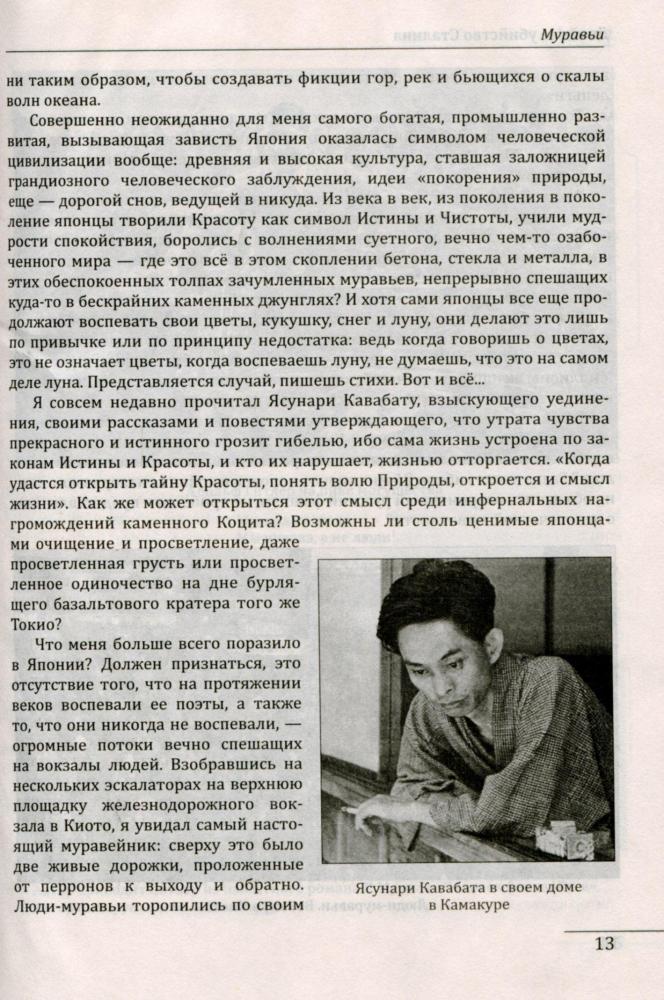 Муравьи

ни таким образом, чтобы создавать фикции гор, рек и бьющихся о скалы волн океана.

Совершенно неожиданно для меня самого богатая, промышленно развитая, вызывающая зависть Япония оказалась символом человеческой цивилизации вообще: древняя и высокая культура, ставшая заложницей грандиозного человеческого заблуждения, идеи «покорения» природы, еще — дорогой снов, ведущей в никуда. Из века в век, из поколения в поколение японцы творили Красоту как символ Истины и Чистоты, учили мудрости спокойствия, боролись с волнениями суетного, вечно чем-то озабоченного мира — где это всё в этом скоплении бетона, стекла и металла, в этих обеспокоенных толпах зачумленных муравьев, непрерывно спешащих куда-то в бескрайних каменных джунглях? И хотя сами японцы все еще продолжают воспевать свои цветы, кукушку, снег и луну, они делают это лишь по привычке или по принципу недостатка: ведь когда говоришь о цветах, это не означает цветы, когда воспеваешь луну, не думаешь, что это на самом деле луна. Представляется случай, пишешь стихи. Вот и всё...

Я совсем недавно прочитал Ясунари Кавабату, взыскующего уединения, своими рассказами и повестями утверждающего, что утрата чувства прекрасного и истинного грозит гибелью, ибо сама жизнь устроена по законам Истины и Красоты, и кто их нарушает, жизнью отторгается. «Когда удастся открыть тайну Красоты, понять волю Природы, откроется и смысл жизни». Как же может открыться этот смысл среди инфернальных нагромождений каменного Коцита? Возможны ли столь ценимые японцами очищение и просветление, даже просветленная грусть или просветленное одиночество на дне бурлящего базальтового кратера того же Токио?

Что меня больше всего поразило в Японии? Должен признаться, это отсутствие того, что на протяжении веков воспевали ее поэты, а также то, что они никогда не воспевали, — огромные потоки вечно спешащих на вокзалы людей. Взобравшись на нескольких эскалаторах на верхнюю площадку железнодорожного вокзала в Киото, я увидал самый настоящий муравейник: сверху это было две живые дорожки, проложенные от перронов к выходу и обратно. Люди-муравьи торопились по своим

Ясунари Кавабата в своем доме в Камакуре

13